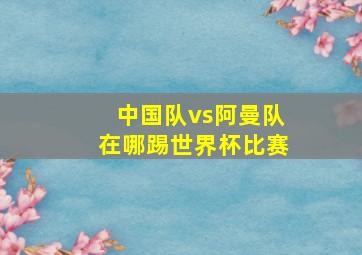 中国队vs阿曼队
在哪踢世界杯比赛